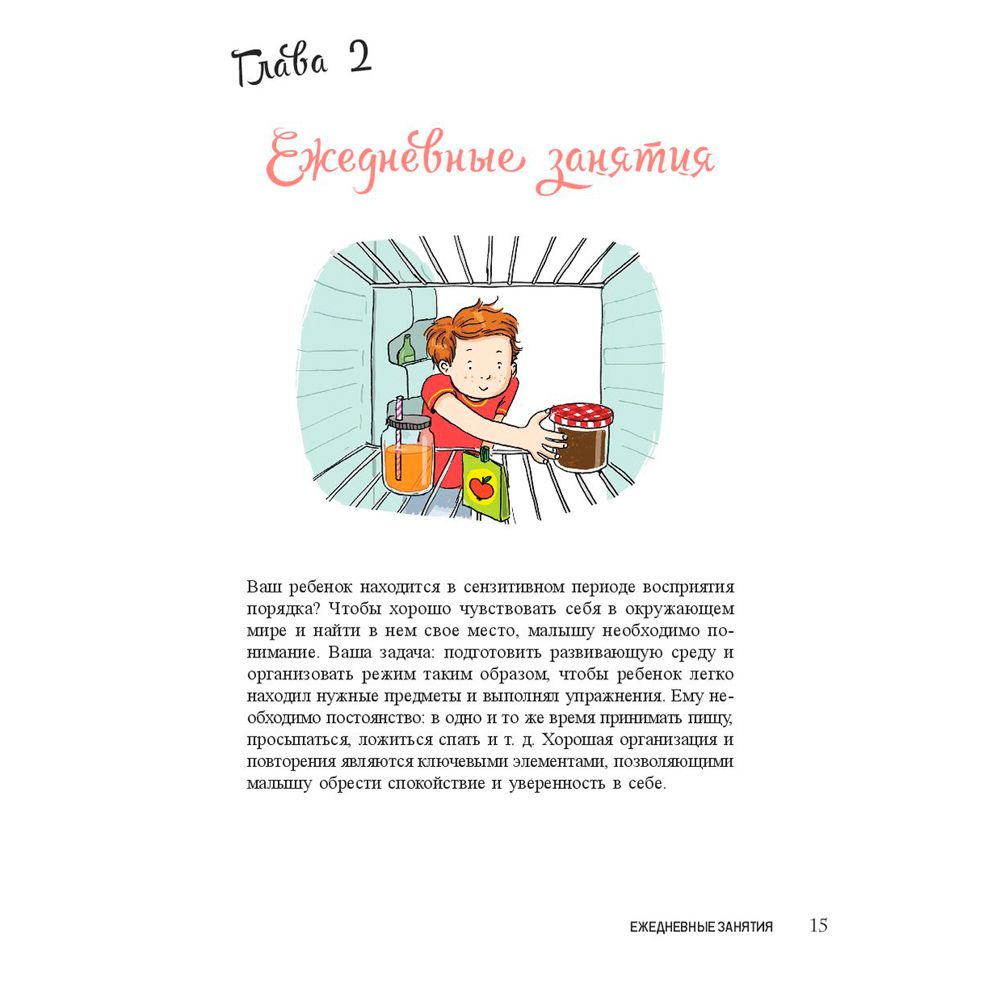 Глава 2

Ежедневные занятия

Ваш ребенок находится в сензитивном периоде восприятия порядка? Чтобы хорошо чувствовать себя в окружающем мире и найти в нем свое место, малышу необходимо понимание. Ваша задача: подготовить развивающую среду и организовать режим таким образом, чтобы ребенок легко находил нужные предметы и выполнял упражнения. Ему необходимо постоянство: в одно и то же время принимать пищу, просыпаться, ложиться спать и т. д. Хорошая организация и повторения являются ключевыми элементами, позволяющими малышу обрести спокойствие и уверенность в себе.

ЕЖЕДНЕВНЫЕ ЗАНЯТИЯ 15